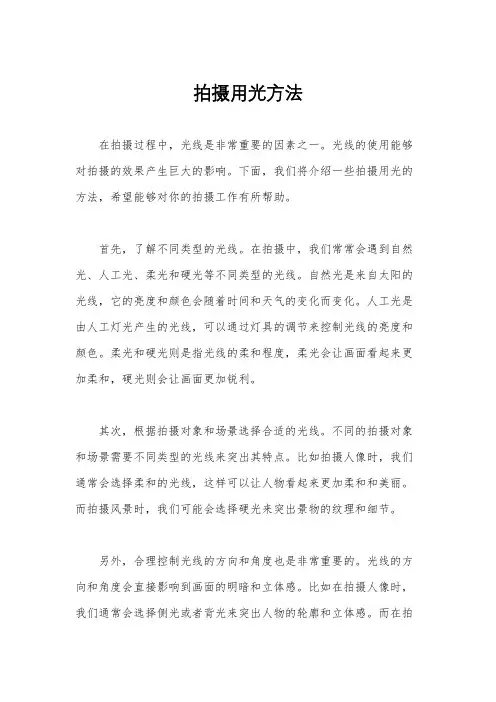 拍摄用光方法

在拍摄过程中，光线是非常重要的因素之一。光线的使用能够对拍摄的效果产生巨大的影响。下面，我们将介绍一些拍摄用光的方法，希望能够对你的拍摄工作有所帮助。

首先，了解不同类型的光线。在拍摄中，我们常常会遇到自然光、人工光、柔光和硬光等不同类型的光线。自然光是来自太阳的光线，它的亮度和颜色会随着时间和天气的变化而变化。人工光是由人工灯光产生的光线，可以通过灯具的调节来控制光线的亮度和颜色。柔光和硬光则是指光线的柔和程度，柔光会让画面看起来更加柔和，硬光则会让画面更加锐利。

其次，根据拍摄对象和场景选择合适的光线。不同的拍摄对象和场景需要不同类型的光线来突出其特点。比如拍摄人像时，我们通常会选择柔和的光线，这样可以让人物看起来更加柔和和美丽。而拍摄风景时，我们可能会选择硬光来突出景物的纹理和细节。

另外，合理控制光线的方向和角度也是非常重要的。光线的方向和角度会直接影响到画面的明暗和立体感。比如在拍摄人像时，我们通常会选择侧光或者背光来突出人物的轮廓和立体感。而在拍